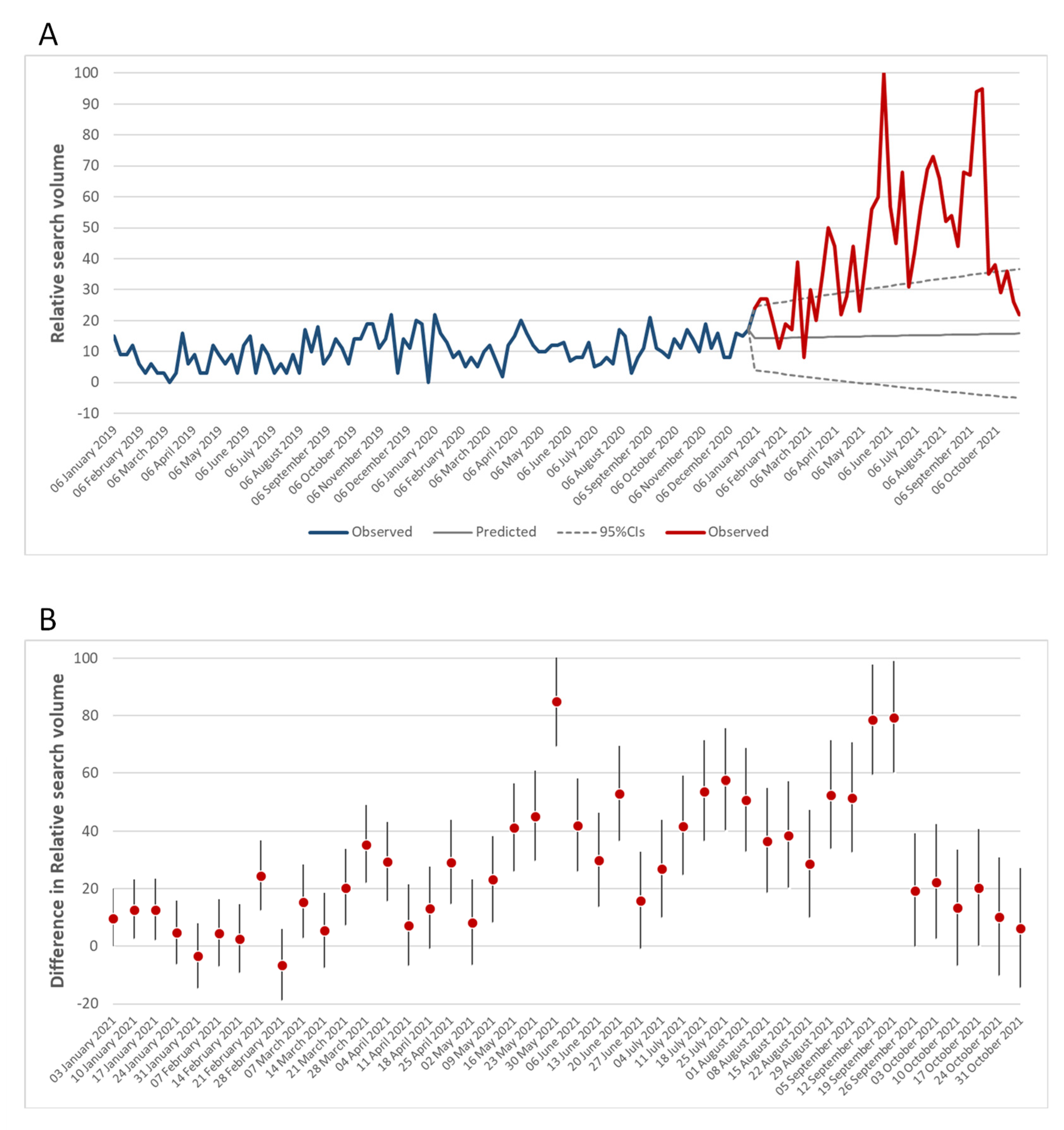 A

Relative search volume

100
90
80
70
60
50
40
30
20
10
0
-10

06 January 2019
06 February 2019
06 March 2019
06 April 2019
06 May 2019
06 June 2019
06 July 2019
06 August 2019
06 September 2019
06 October 2019
06 November 2019
06 December 2019
06 January 2020
06 February 2020
06 March 2020
06 April 2020
06 May 2020
06 June 2020
06 July 2020
06 August 2020
06 September 2020
06 October 2020
06 November 2020
06 December 2020
06 January 2021
06 February 2021
06 March 2021
06 April 2021
06 May 2021
06 June 2021
06 July 2021
06 August 2021
06 September 2021
06 October 2021

Observed Predicted 95%CIs Observed

B

Difference in Relative search volume

100
80
60
40
20
0
-20

03 January 2021
10 January 2021
17 January 2021
24 January 2021
31 January 2021
07 February 2021
14 February 2021
21 February 2021
28 February 2021
07 March 2021
14 March 2021
21 March 2021
28 March 2021
04 April 2021
11 April 2021
18 April 2021
25 April 2021
02 May 2021
09 May 2021
16 May 2021
23 May 2021
30 May 2021
06 June 2021
13 June 2021
20 June 2021
27 June 2021
04 July 2021
11 July 2021
18 July 2021
25 July 2021
01 August 2021
08 August 2021
15 August 2021
22 August 2021
29 August 2021
05 September 2021
12 September 2021
19 September 2021
26 September 2021
03 October 2021
10 October 2021
17 October 2021
24 October 2021
31 October 2021